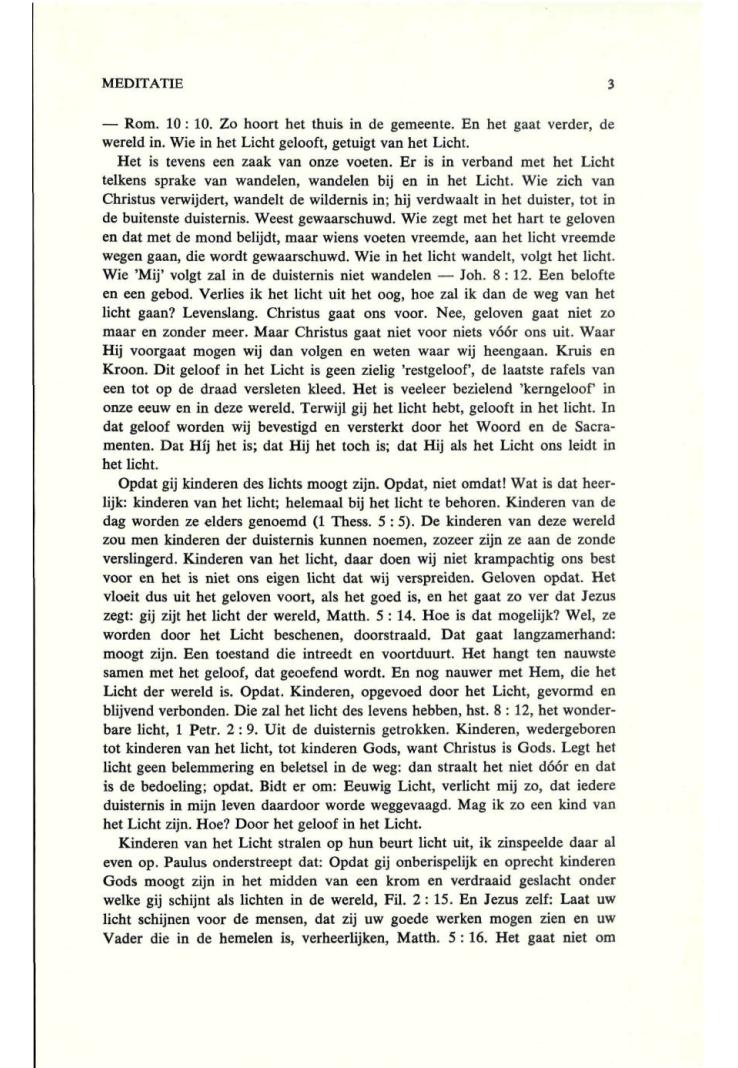 MEDITATIE 3

— Rom. 10 : 10. Zo hoort het thuis in de gemeente. En het gaat verder, de wereld in. Wie in het Licht gelooft, getuigt van het Licht.

Het is tevens een zaak van onze voeten. Er is in verband met het Licht telkens sprake van wandelen, wandelen bij en in het Licht. Wie zich van Christus verwijdert, wandelt de wildernis in; hij verdwaalt in het duister, tot in de buitenste duisternis. Weest gewaarschuwd. Wie zegt met het hart te geloven en dat met de mond belijdt, maar wiens voeten vreemde, aan het licht vreemde wegen gaan, die wordt gewaarschuwd. Wie in het licht wandelt, volgt het licht. Wie 'Mij' volgt zal in de duisternis niet wandelen — Joh. 8 : 12. Een belofte en een gebod. Verlies ik het licht uit het oog, hoe zal ik dan de weg van het licht gaan? Levenslang. Christus gaat ons voor. Nee, geloven gaat niet zo maar en zonder meer. Maar Christus gaat niet voor niets vóór ons uit. Waar Hij voorgaat mogen wij dan volgen en weten waar wij heengaan. Kruis en Kroon. Dit geloof in het Licht is geen zielig 'restgeloof', de laatste rafels van een tot op de draad versleten kleed. Het is veeleer bezielend 'kerngeloof' in onze eeuw en in deze wereld. Terwijl gij het licht hebt, gelooft in het licht. In dat geloof worden wij bevestigd en versterkt door het Woord en de Sacramenten. Dat Híj het is; dat Hij het toch is; dat Hij als het Licht ons leidt in het licht.

Opdat gij kinderen des lichts moogt zijn. Opdat, niet omdat! Wat is dat heerlijk: kinderen van het licht; helemaal bij het licht te behoren. Kinderen van de dag worden ze elders genoemd (1 Thess. 5 : 5). De kinderen van deze wereld zou men kinderen der duisternis kunnen noemen, zozeer zijn ze aan de zonde verslingerd. Kinderen van het licht, daar doen wij niet krampachtig ons best voor en het is niet ons eigen licht dat wij verspreiden. Geloven opdat. Het vloeit dus uit het geloven voort, als het goed is, en het gaat zo ver dat Jezus zegt: gij zijt het licht der wereld, Matth. 5 : 14. Hoe is dat mogelijk? Wel, ze worden door het Licht beschenen, doorstraald. Dat gaat langzamerhand: moogt zijn. Een toestand die intreedt en voortduurt. Het hangt ten nauwste samen met het geloof, dat geoefend wordt. En nog nauwer met Hem, die het Licht der wereld is. Opdat. Kinderen, opgevoed door het Licht, gevormd en blijvend verbonden. Die zal het licht des levens hebben, hst. 8 : 12, het wonderbare licht, 1 Petr. 2 : 9. Uit de duisternis getrokken. Kinderen, wedergeboren tot kinderen van het licht, tot kinderen Gods, want Christus is Gods. Legt het licht geen belemmering en beletsel in de weg: dan straalt het niet dóór en dat is de bedoeling; opdat. Bidt er om: Eeuwig Licht, verlicht mij zo, dat iedere duisternis in mijn leven daardoor worde weggevaagd. Mag ik zo een kind van het Licht zijn. Hoe? Door het geloof in het Licht.

Kinderen van het Licht stralen op hun beurt licht uit, ik zinspeelde daar al even op. Paulus onderstreept dat: Opdat gij onberispelijk en oprecht kinderen Gods moogt zijn in het midden van een krom en verdraaid geslacht onder welke gij schijnt als lichten in de wereld, Fil. 2 : 15. En Jezus zelf: Laat uw licht schijnen voor de mensen, dat zij uw goede werken mogen zien en uw Vader die in de hemelen is, verheerlijken, Matth. 5 : 16. Het gaat niet om